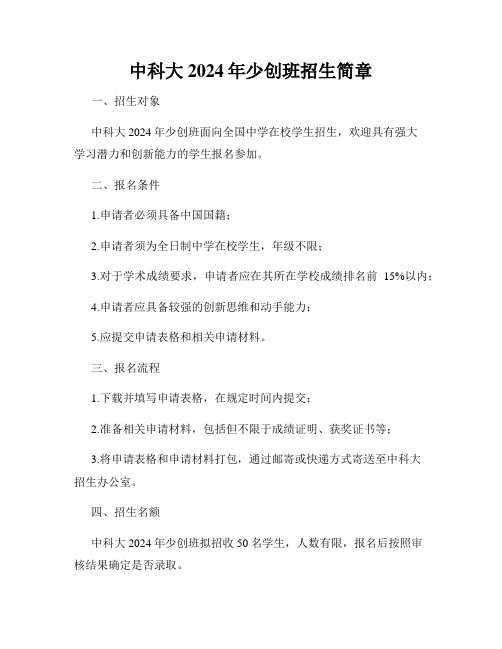 中科大 2024 年少创班招生简章

一、招生对象

中科大 2024 年少创班面向全国中学在校学生招生，欢迎具有强大学习潜力和创新能力的学生报名参加。

二、报名条件

1.申请者必须具备中国国籍；

2.申请者须为全日制中学在校学生，年级不限；

3.对于学术成绩要求，申请者应在其所在学校成绩排名前 15%以内；

4.申请者应具备较强的创新思维和动手能力；

5.应提交申请表格和相关申请材料。

三、报名流程

1.下载并填写申请表格，在规定时间内提交；

2.准备相关申请材料，包括但不限于成绩证明、获奖证书等；

3.将申请表格和申请材料打包，通过邮寄或快递方式寄送至中科大招生办公室。

四、招生名额

中科大 2024 年少创班拟招收 50 名学生，人数有限，报名后按照审核结果确定是否录取。